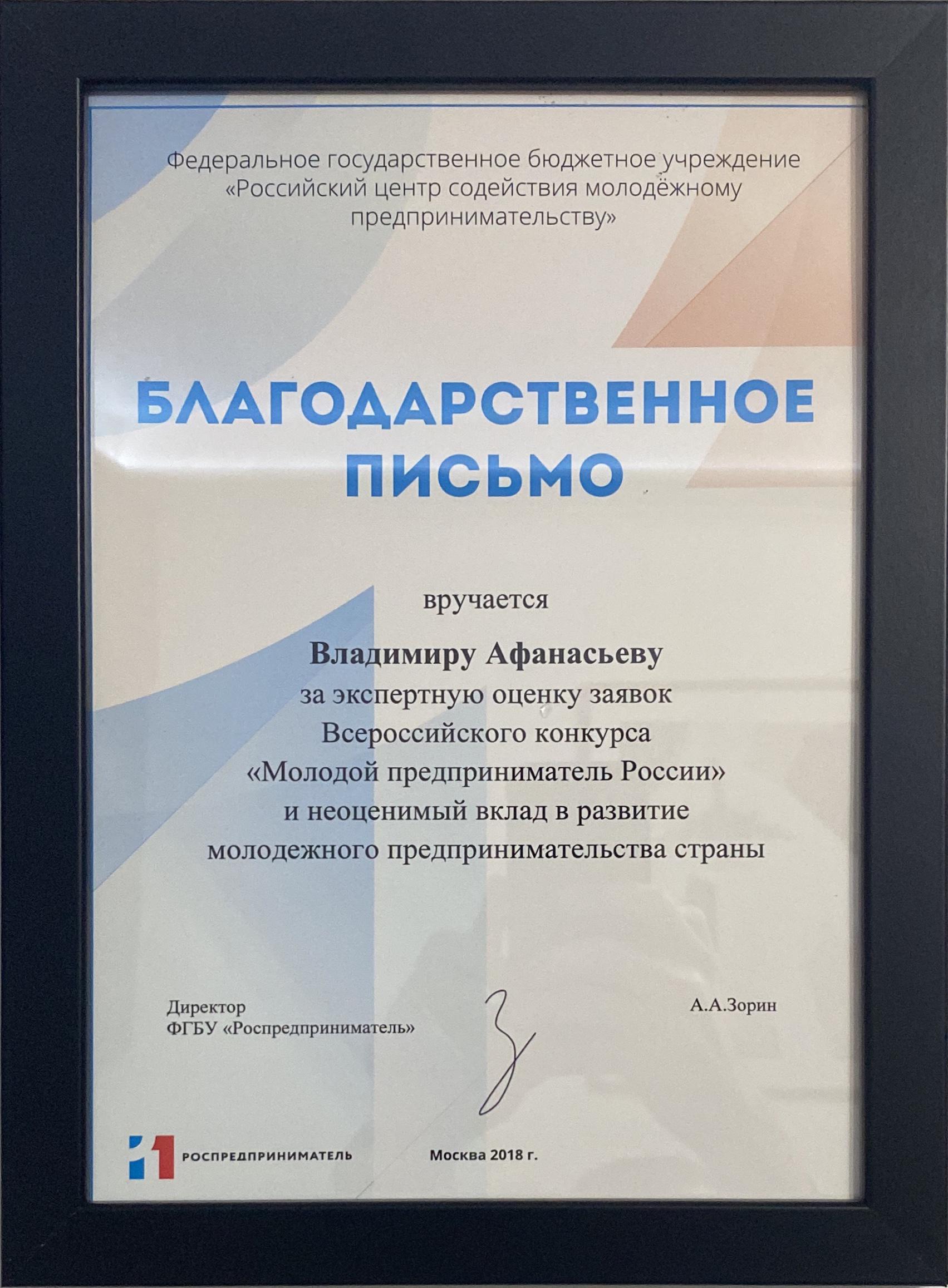 Федеральное государственное бюджетное учреждение «Российский центр содействия молодёжному предпринимательству»

БЛАГОДАРСТВЕННОЕ ПИСЬМО

вручается

Владимиру Афанасьеву
за экспертную оценку заявок
Всероссийского конкурса
«Молодой предприниматель России»
и неоценимый вклад в развитие
молодежного предпринимательства страны

Директор
ФГБУ «Роспредприниматель»

А.А.Зорин

РОСПРЕДПРИНИМАТЕЛЬ

Москва 2018 г.